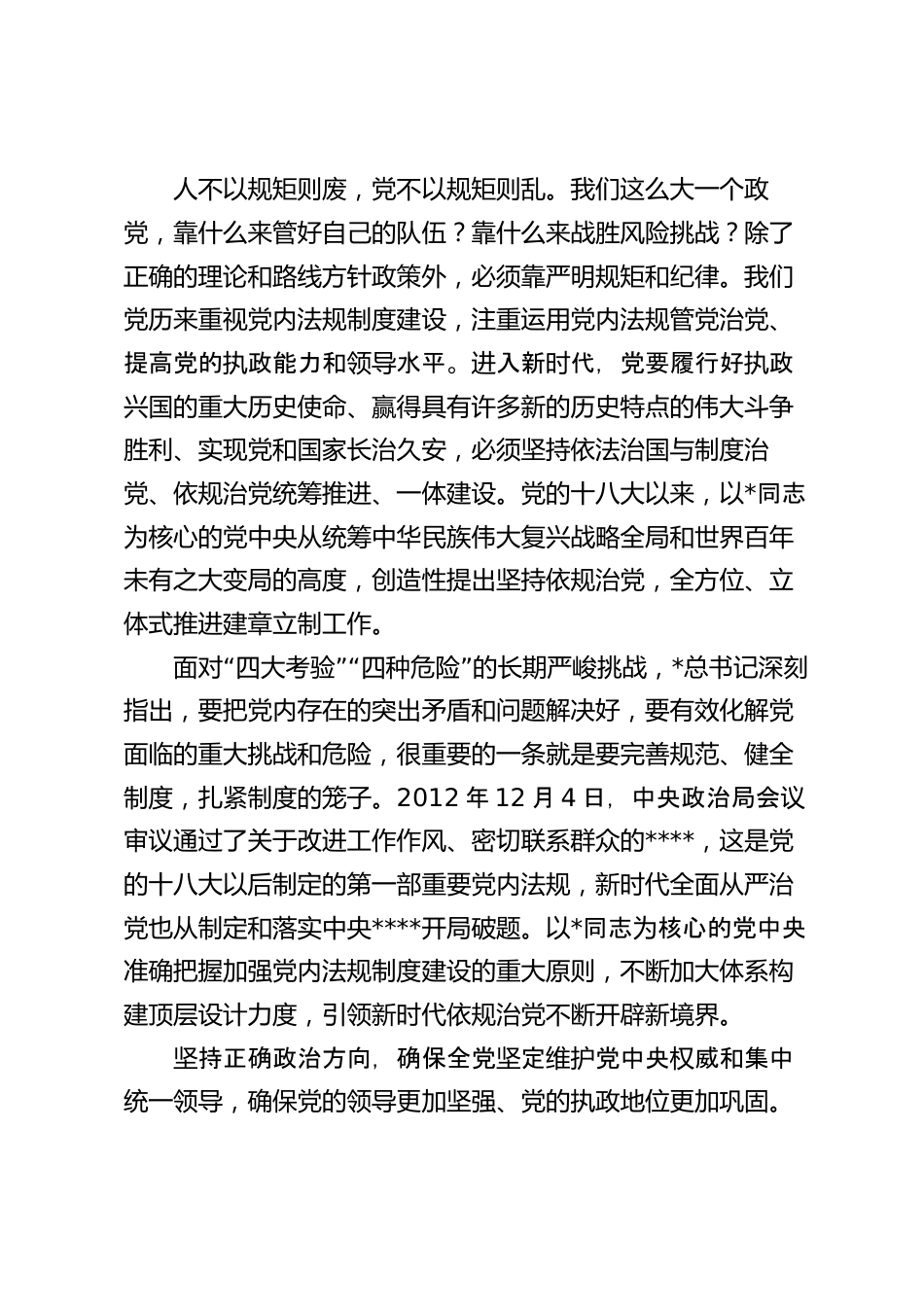 人不以规矩则废，党不以规矩则乱。我们这么大一个政党，靠什么来管好自己的队伍？靠什么来战胜风险挑战？除了正确的理论和路线方针政策外，必须靠严明规矩和纪律。我们党历来重视党内法规制度建设，注重运用党内法规管党治党、提高党的执政能力和领导水平。进入新时代，党要履行好执政兴国的重大历史使命、赢得具有许多新的历史特点的伟大斗争胜利、实现党和国家长治久安，必须坚持依法治国与制度治党、依规治党统筹推进、一体建设。党的十八大以来，以*同志为核心的党中央从统筹中华民族伟大复兴战略全局和世界百年未有之大变局的高度，创造性提出坚持依规治党，全方位、立体式推进建章立制工作。

面对“四大考验”“四种危险”的长期严峻挑战，*总书记深刻指出，要把党内存在的突出矛盾和问题解决好，要有效化解党面临的重大挑战和危险，很重要的一条就是要完善规范、健全制度，扎紧制度的笼子。2012 年 12 月 4 日，中央政治局会议审议通过了关于改进工作作风、密切联系群众的****，这是党的十八大以后制定的第一部重要党内法规，新时代全面从严治党也从制定和落实中央****开局破题。以*同志为核心的党中央准确把握加强党内法规制度建设的重大原则，不断加大体系构建顶层设计力度，引领新时代依规治党不断开辟新境界。

坚持正确政治方向，确保全党坚定维护党中央权威和集中统一领导，确保党的领导更加坚强、党的执政地位更加巩固。